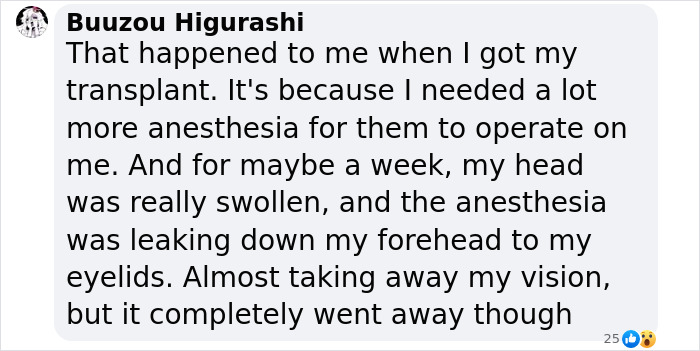 Buuzou Higurashi
That happened to me when I got my transplant. It's because I needed a lot more anesthesia for them to operate on me. And for maybe a week, my head was really swollen, and the anesthesia was leaking down my forehead to my eyelids. Almost taking away my vision, but it completely went away though

25